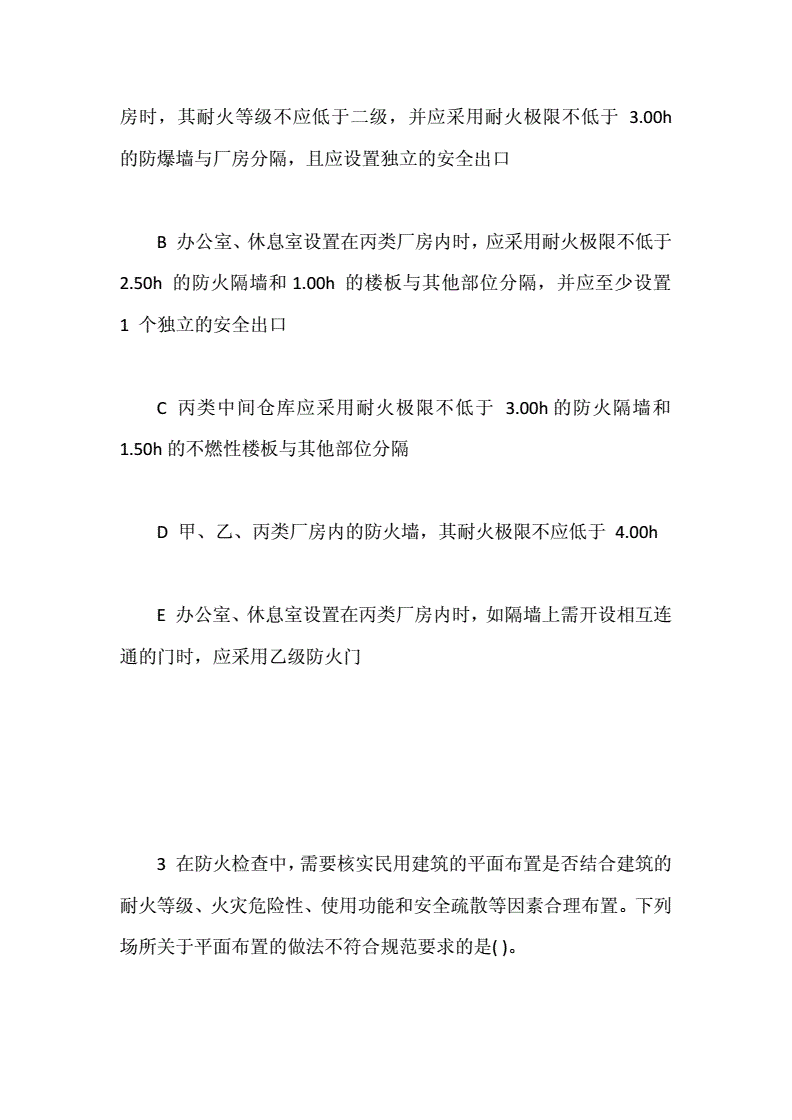 房时，其耐火等级不应低于二级，并应采用耐火极限不低于 3.00h 的防爆墙与厂房分隔，且应设置独立的安全出口

B 办公室、休息室设置在丙类厂房内时，应采用耐火极限不低于 2.50h 的防火隔墙和 1.00h 的楼板与其他部位分隔，并应至少设置 1 个独立的安全出口

C 丙类中间仓库应采用耐火极限不低于 3.00h 的防火隔墙和 1.50h 的不燃性楼板与其他部位分隔

D 甲、乙、丙类厂房内的防火墙，其耐火极限不应低于 4.00h

E 办公室、休息室设置在丙类厂房内时，如隔墙上需开设相互连通的门时，应采用乙级防火门

3 在防火检查中，需要核实民用建筑的平面布置是否结合建筑的耐火等级、火灾危险性、使用功能和安全疏散等因素合理布置。下列场所关于平面布置的做法不符合规范要求的是( )。